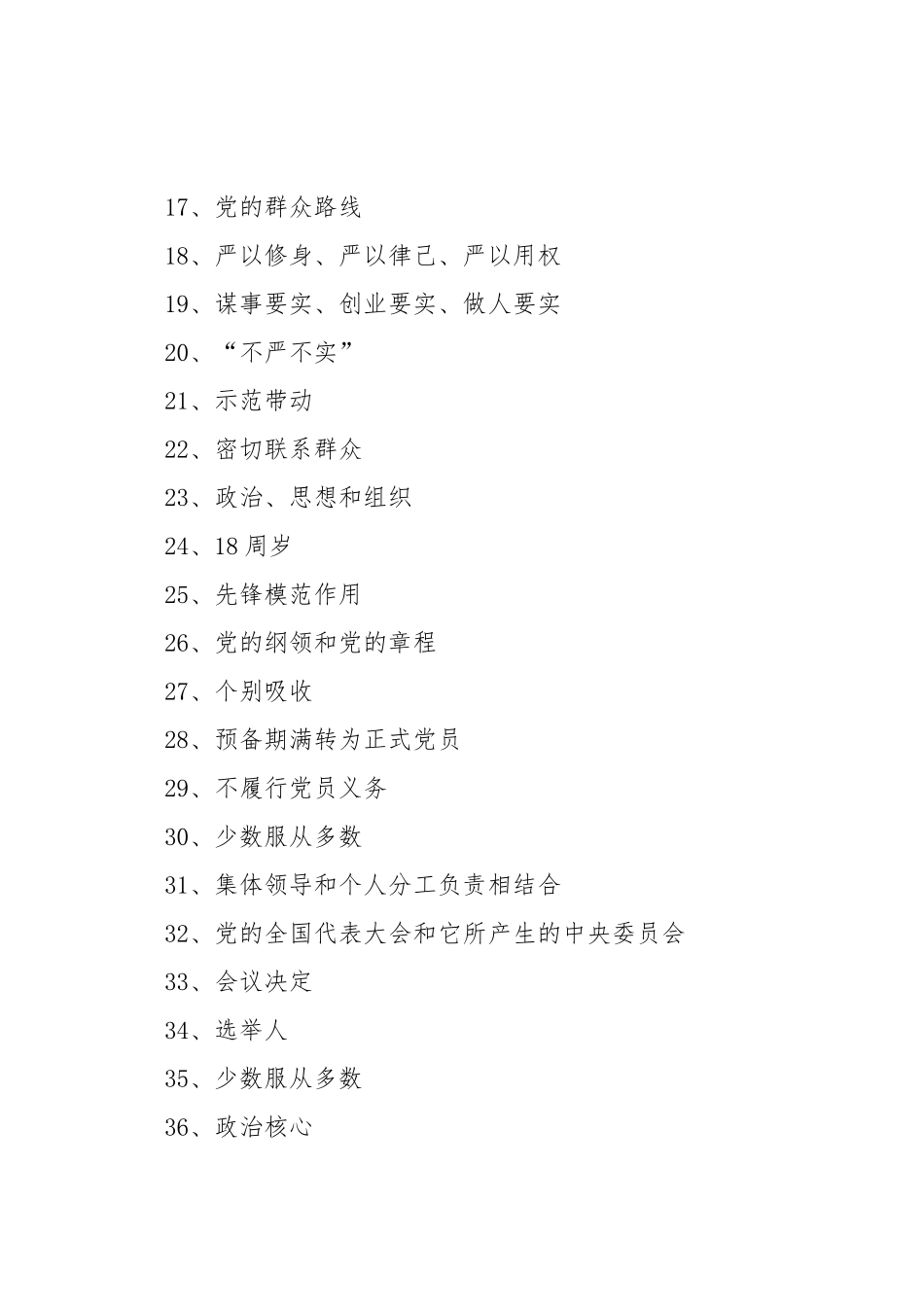 17、党的群众路线

18、严以修身、严以律己、严以用权

19、谋事要实、创业要实、做人要实

20、“不严不实”

21、示范带动

22、密切联系群众

23、政治、思想和组织

24、18 周岁

25、先锋模范作用

26、党的纲领和党的章程

27、个别吸收

28、预备期满转为正式党员

29、不履行党员义务

30、少数服从多数

31、集体领导和个人分工负责相结合

32、党的全国代表大会和它所产生的中央委员会

33、会议决定

34、选举人

35、少数服从多数

36、政治核心